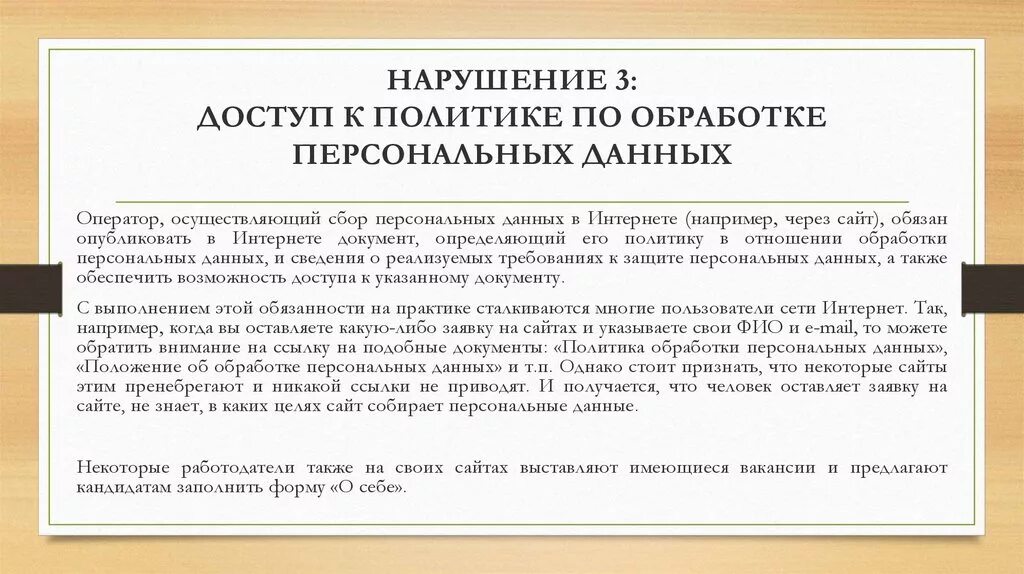 НАРУШЕНИЕ 3:
ДОСТУП К ПОЛИТИКЕ ПО ОБРАБОТКЕ ПЕРСОНАЛЬНЫХ ДАННЫХ

Оператор, осуществляющий сбор персональных данных в Интернете (например, через сайт), обязан опубликовать в Интернете документ, определяющий его политику в отношении обработки персональных данных, и сведения о реализуемых требованиях к защите персональных данных, а также обеспечить возможность доступа к указанному документу.

С выполнением этой обязанности на практике сталкиваются многие пользователи сети Интернет. Так, например, когда вы оставляете какую-либо заявку на сайтах и указываете свои ФИО и e-mail, то можете обратить внимание на ссылку на подобные документы: «Политика обработки персональных данных», «Положение об обработке персональных данных» и т.п. Однако стоит признать, что некоторые сайты этим пренебрегают и никакой ссылки не приводят. И получается, что человек оставляет заявку на сайте, не знает, в каких целях сайт собирает персональные данные.

Некоторые работодатели также на своих сайтах выставляют имеющиеся вакансии и предлагают кандидатам заполнить форму «О себе».